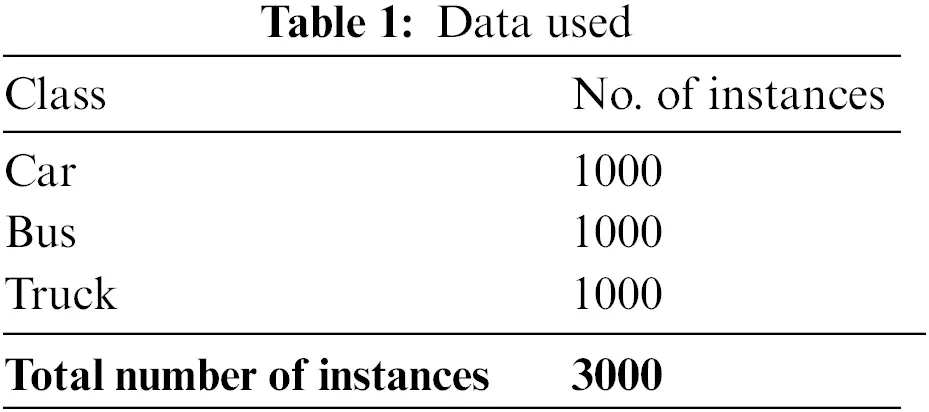 **Table 1:** Data used

| Class | No. of instances |
|---|---|
| Car | 1000 |
| Bus | 1000 |
| Truck | 1000 |
| **Total number of instances** | **3000** |